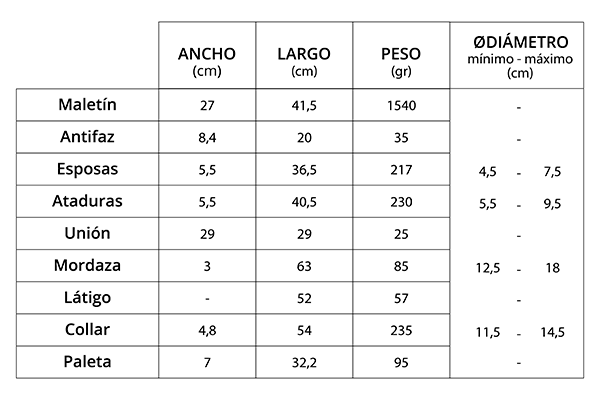 |  | ANCHO (cm) | LARGO (cm) | PESO (gr) | ØDIÁMETRO mínimo - máximo (cm) |
|---|---|---|---|---|
| Maletín | 27 | 41,5 | 1540 | - |
| Antifaz | 8,4 | 20 | 35 | - |
| Esposas | 5,5 | 36,5 | 217 | 4,5 - 7,5 |
| Ataduras | 5,5 | 40,5 | 230 | 5,5 - 9,5 |
| Unión | 29 | 29 | 25 | - |
| Mordaza | 3 | 63 | 85 | 12,5 - 18 |
| Látigo | - | 52 | 57 | - |
| Collar | 4,8 | 54 | 235 | 11,5 - 14,5 |
| Paleta | 7 | 32,2 | 95 | - |